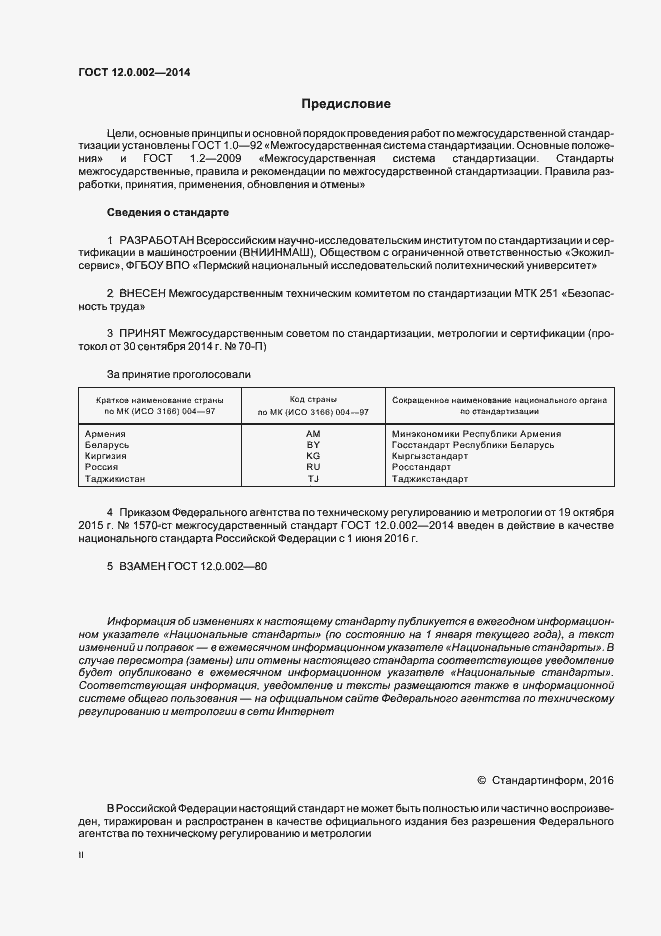 ГОСТ 12.0.002—2014

Предисловие

Цели, основные принципы и основной порядок проведения работ по межгосударственной стандартизации установлены ГОСТ 1.0—92 «Межгосударственная система стандартизации. Основные положения» и ГОСТ 1.2—2009 «Межгосударственная система стандартизации. Стандарты межгосударственные, правила и рекомендации по межгосударственной стандартизации. Правила разработки, принятия, применения, обновления и отмены»

Сведения о стандарте

1 РАЗРАБОТАН Всероссийским научно-исследовательским институтом по стандартизации и сертификации в машиностроении (ВНИИНМАШ), Обществом с ограниченной ответственностью «Экожилсервис», ФГБОУ ВПО «Пермский национальный исследовательский политехнический университет»

2 ВНЕСЕН Межгосударственным техническим комитетом по стандартизации МТК 251 «Безопасность труда»

3 ПРИНЯТ Межгосударственным советом по стандартизации, метрологии и сертификации (протокол от 30 сентября 2014 г. № 70-П)

За принятие проголосовали

| Краткое наименование страны по МК (ИСО 3166) 004—97 | Код страны по МК (ИСО 3166) 004—97 | Сокращенное наименование национального органа по стандартизации |
|---|---|---|
| Армения | AM | Минэкономики Республики Армения |
| Беларусь | BY | Госстандарт Республики Беларусь |
| Киргизия | KG | Кыргызстандарт |
| Россия | RU | Росстандарт |
| Таджикистан | TJ | Таджикстандарт |

4 Приказом Федерального агентства по техническому регулированию и метрологии от 19 октября 2015 г. № 1570-ст межгосударственный стандарт ГОСТ 12.0.002—2014 введен в действие в качестве национального стандарта Российской Федерации с 1 июня 2016 г.

5 ВЗАМЕН ГОСТ 12.0.002—80

Информация об изменениях к настоящему стандарту публикуется в ежегодном информационном указателе «Национальные стандарты» (по состоянию на 1 января текущего года), а текст изменений и поправок — в ежемесячном информационном указателе «Национальные стандарты». В случае пересмотра (замены) или отмены настоящего стандарта соответствующее уведомление будет опубликовано в ежемесячном информационном указателе «Национальные стандарты». Соответствующая информация, уведомление и тексты размещаются также в информационной системе общего пользования — на официальном сайте Федерального агентства по техническому регулированию и метрологии в сети Интернет

© Стандартинформ, 2016

В Российской Федерации настоящий стандарт не может быть полностью или частично воспроизведен, тиражирован и распространен в качестве официального издания без разрешения Федерального агентства по техническому регулированию и метрологии

II